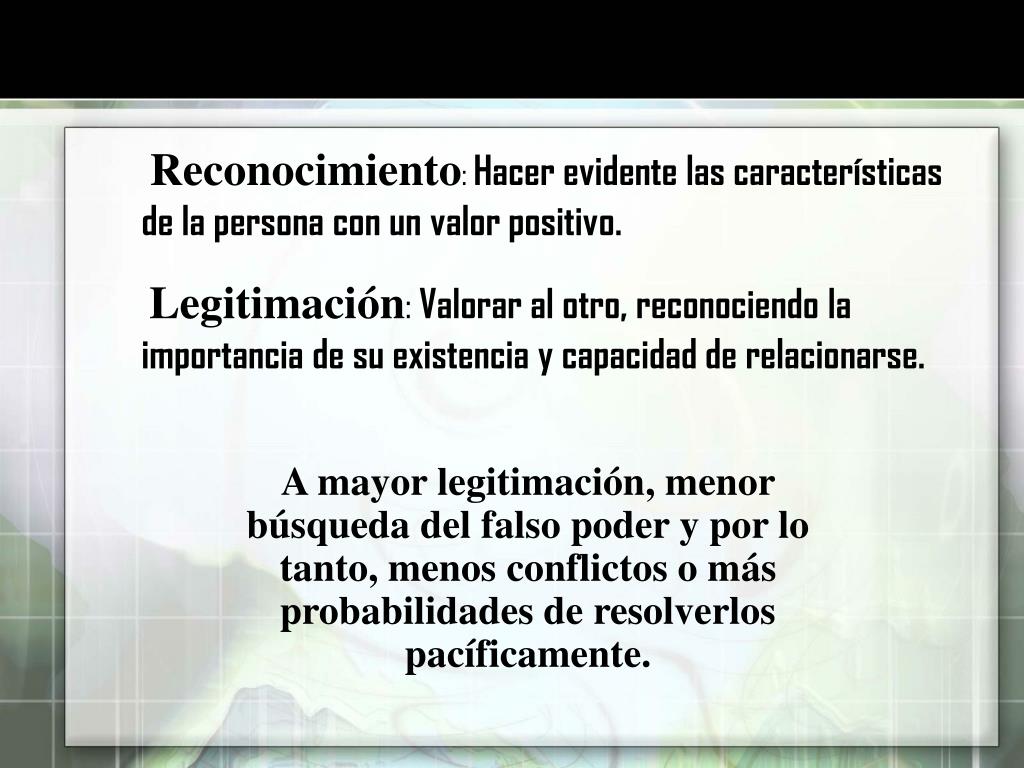 Reconocimiento: Hacer evidente las características de la persona con un valor positivo.

Legitimación: Valorar al otro, reconociendo la importancia de su existencia y capacidad de relacionarse.

A mayor legitimación, menor búsqueda del falso poder y por lo tanto, menos conflictos o más probabilidades de resolverlos pacíficamente.